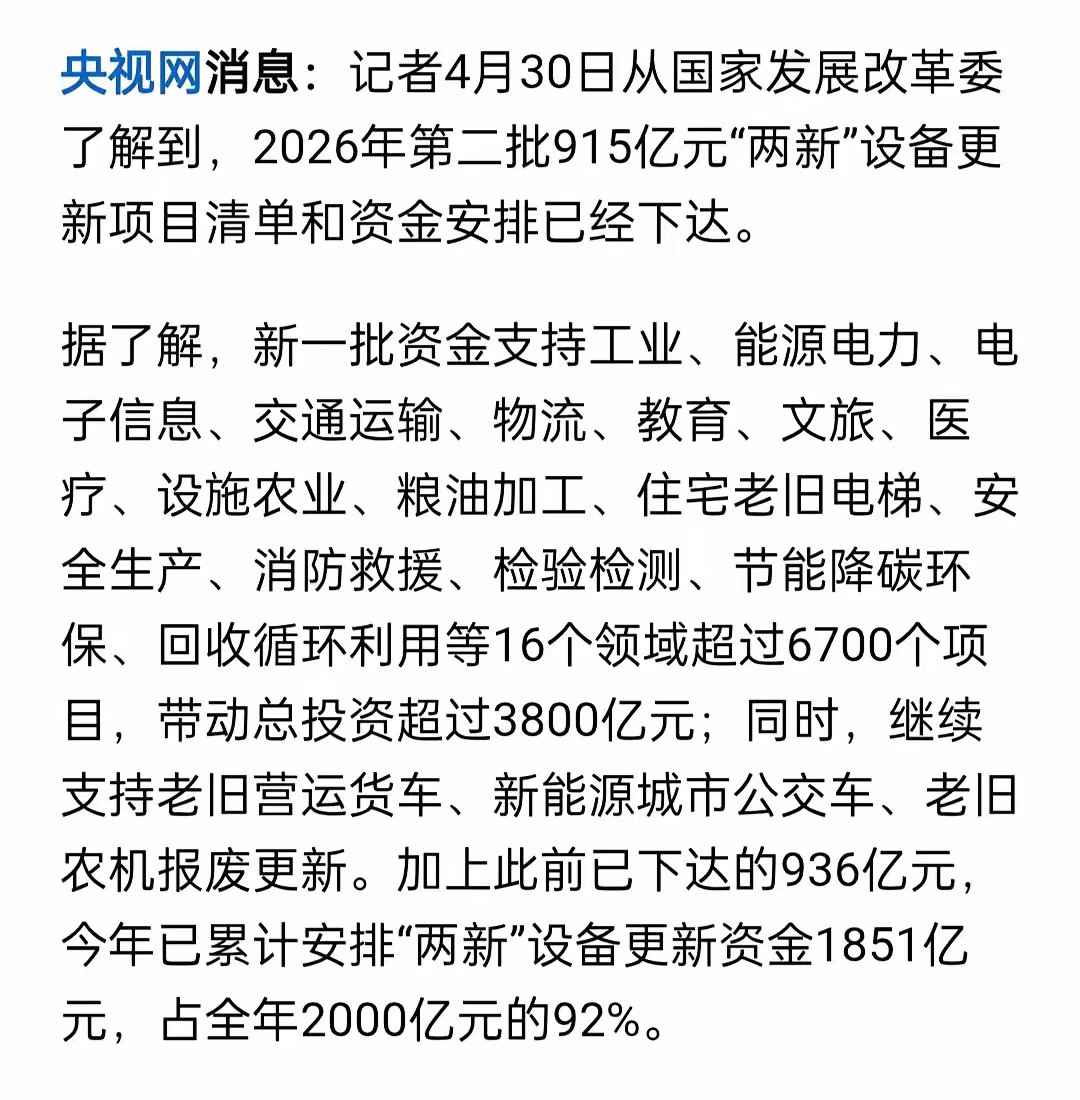 央视网消息：记者4月30日从国家发展改革委了解到，2026年第二批915亿元“两新”设备更新项目清单和资金安排已经下达。

据了解，新一批资金支持工业、能源电力、电子信息、交通运输、物流、教育、文旅、医疗、设施农业、粮油加工、住宅老旧电梯、安全生产、消防救援、检验检测、节能降碳环保、回收循环利用等16个领域超过6700个项目，带动总投资超过3800亿元；同时，继续支持老旧营运货车、新能源城市公交车、老旧农机报废更新。加上此前已下达的936亿元，今年已累计安排“两新”设备更新资金1851亿元，占全年2000亿元的92%。